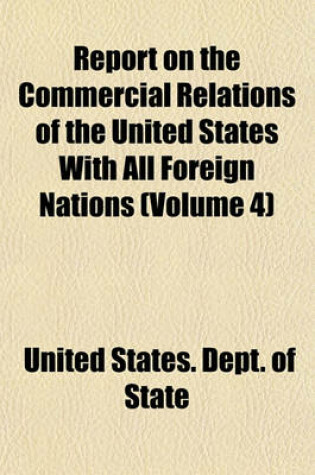 Report on the Commercial Relations of the United States With All Foreign Nations (Volume 4)

United States. Dept. of State